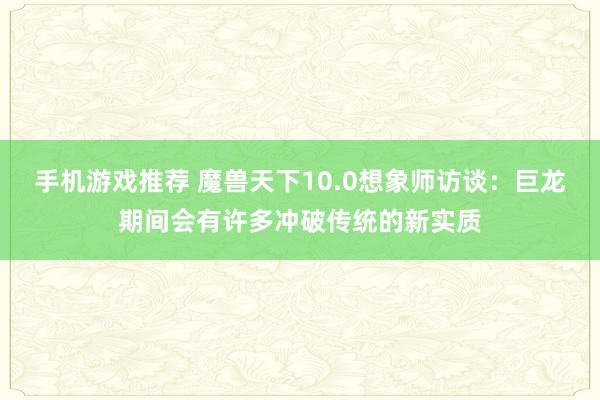 手机游戏推荐 魔兽天下10.0想象师访谈：巨龙期间会有许多冲破传统的新实质